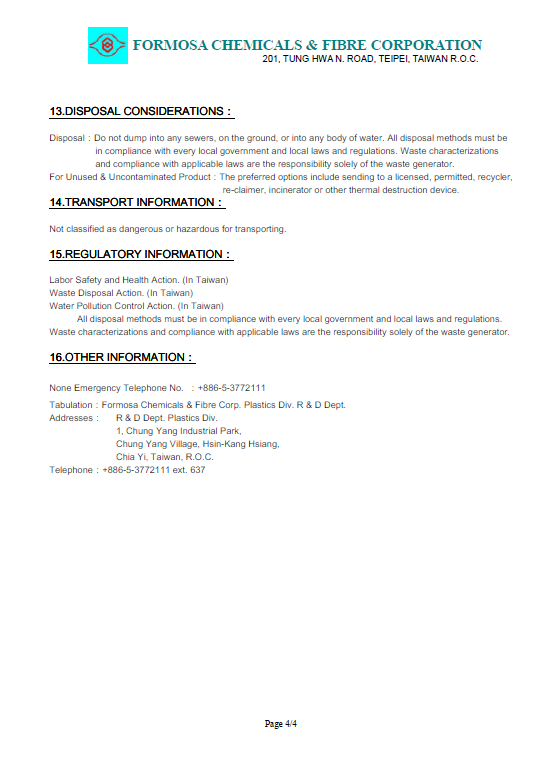 FORMOSA CHEMICALS & FIBRE CORPORATION
201, TUNG HWA N. ROAD, TEIPEI, TAIWAN R.O.C.

13.DISPOSAL CONSIDERATIONS :

Disposal : Do not dump into any sewers, on the ground, or into any body of water. All disposal methods must be in compliance with every local government and local laws and regulations. Waste characterizations and compliance with applicable laws are the responsibility solely of the waste generator.
For Unused & Uncontaminated Product : The preferred options include sending to a licensed, permitted, recycler, re-claimer, incinerator or other thermal destruction device.

14.TRANSPORT INFORMATION :

Not classified as dangerous or hazardous for transporting.

15.REGULATORY INFORMATION :

Labor Safety and Health Action. (In Taiwan)
Waste Disposal Action. (In Taiwan)
Water Pollution Control Action. (In Taiwan)
All disposal methods must be in compliance with every local government and local laws and regulations. Waste characterizations and compliance with applicable laws are the responsibility solely of the waste generator.

16.OTHER INFORMATION :

None Emergency Telephone No. : +886-5-3772111

Tabulation : Formosa Chemicals & Fibre Corp. Plastics Div. R & D Dept.
Addresses : R & D Dept. Plastics Div.
1, Chung Yang Industrial Park,
Chung Yang Village, Hsin-Kang Hsiang,
Chia Yi, Taiwan, R.O.C.
Telephone : +886-5-3772111 ext. 637

Page 4/4